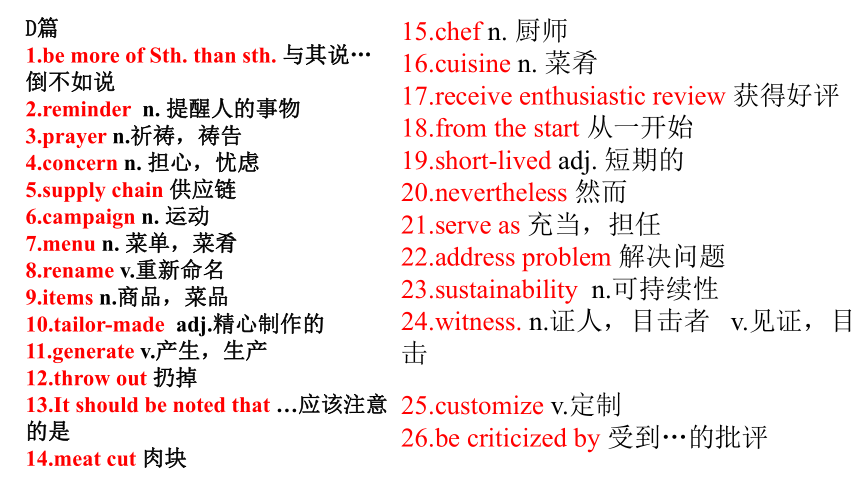 D篇
1.be more of Sth. than sth. 与其说…倒不如说
2.reminder n. 提醒人的事物
3.prayer n.祈祷，祷告
4.concern n. 担心，忧虑
5.supply chain 供应链
6.campaign n. 运动
7.menu n. 菜单，菜肴
8.rename v.重新命名
9.items n.商品，菜品
10.tailor-made adj.精心制作的
11.generate v.产生，生产
12.throw out 扔掉
13.It should be noted that …应该注意的是
14.meat cut 肉块

15.chef n. 厨师
16.cuisine n. 菜肴
17.receive enthusiastic review 获得好评
18.from the start 从一开始
19.short-lived adj. 短期的
20.nevertheless 然而
21.serve as 充当，担任
22.address problem 解决问题
23.sustainability n.可持续性
24.witness. n.证人，目击者 v.见证，目击

25.customize v.定制
26.be criticized by 受到…的批评